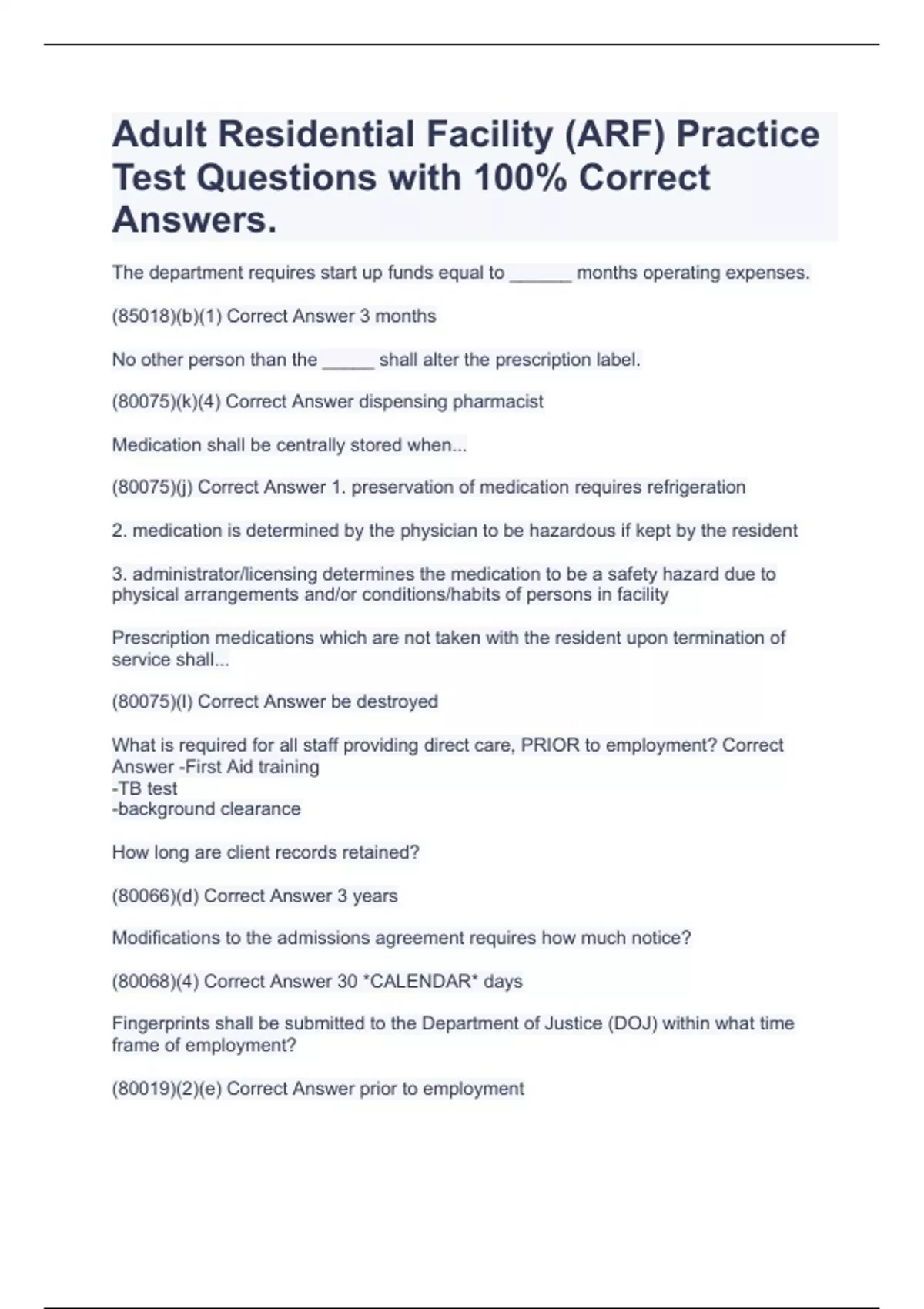 Adult Residential Facility (ARF) Practice Test Questions with 100% Correct Answers.

The department requires start up funds equal to ______ months operating expenses.

(85018)(b)(1) Correct Answer 3 months

No other person than the _____ shall alter the prescription label.

(80075)(k)(4) Correct Answer dispensing pharmacist

Medication shall be centrally stored when...

(80075)(j) Correct Answer 1. preservation of medication requires refrigeration

2. medication is determined by the physician to be hazardous if kept by the resident

3. administrator/licensing determines the medication to be a safety hazard due to physical arrangements and/or conditions/habits of persons in facility

Prescription medications which are not taken with the resident upon termination of service shall...

(80075)(l) Correct Answer be destroyed

What is required for all staff providing direct care, PRIOR to employment? Correct Answer -First Aid training
-TB test
-background clearance

How long are client records retained?

(80066)(d) Correct Answer 3 years

Modifications to the admissions agreement requires how much notice?

(80068)(4) Correct Answer 30 *CALENDAR* days

Fingerprints shall be submitted to the Department of Justice (DOJ) within what time frame of employment?

(80019)(2)(e) Correct Answer prior to employment